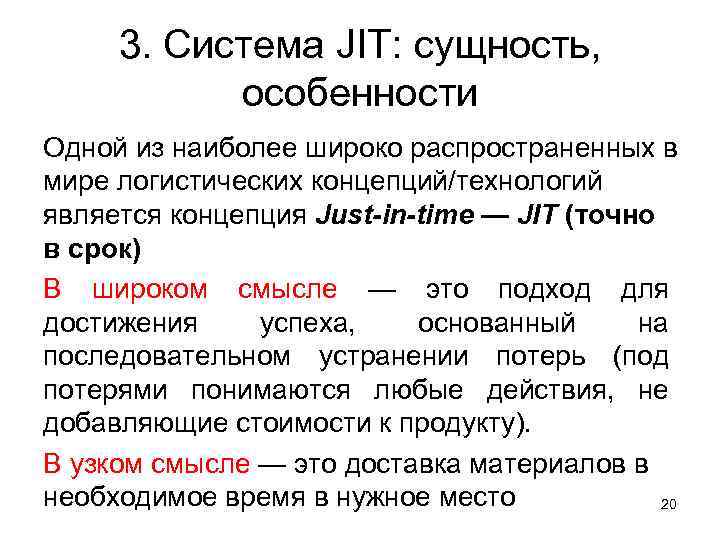 3. Система JIT: сущность, особенности

Одной из наиболее широко распространенных в мире логистических концепций/технологий является концепция Just-in-time — JIT (точно в срок)

В широком смысле — это подход для достижения успеха, основанный на последовательном устранении потерь (под потерями понимаются любые действия, не добавляющие стоимости к продукту).

В узком смысле — это доставка материалов в необходимое время в нужное место

20